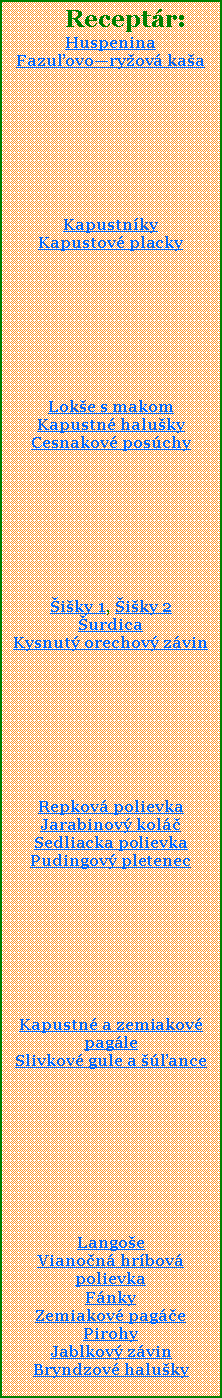 Receptár:
Huspenina
Fazuľovo—ryžová kaša

Kapustníky
Kapustové placky

Lokše s makom
Kapustné halušky
Cesnakové posúchy

Šišky 1, Šišky 2
Šurdica
Kysnutý orechový závin

Repková polievka
Jarabinový koláč
Sedliacka polievka
Pudingový pletenec

Kapustné a zemiakové pagále
Slivkové gule a šúľance

Langoše
Vianočná hríbová polievka
Fánky
Zemiakové pagáče
Pirohy
Jablkový závin
Bryndzové halušky